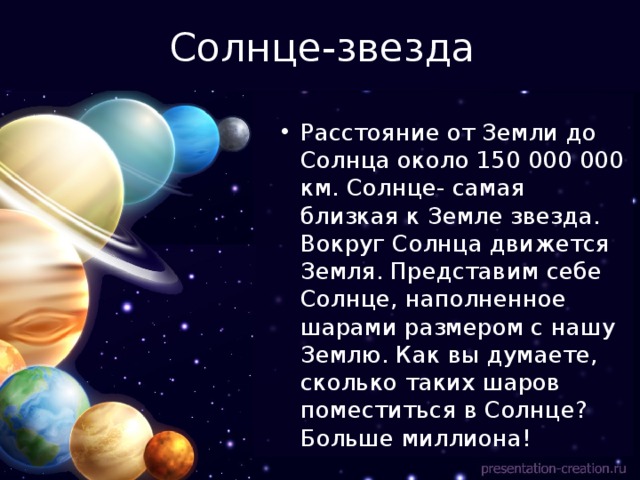 Солнце-звезда

• Расстояние от Земли до Солнца около 150 000 000 км. Солнце- самая близкая к Земле звезда. Вокруг Солнца движется Земля. Представим себе Солнце, наполненное шарами размером с нашу Землю. Как вы думаете, сколько таких шаров поместиться в Солнце? Больше миллиона!

presentation-creation.ru